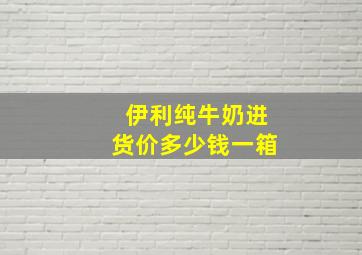 伊利纯牛奶进货价多少钱一箱